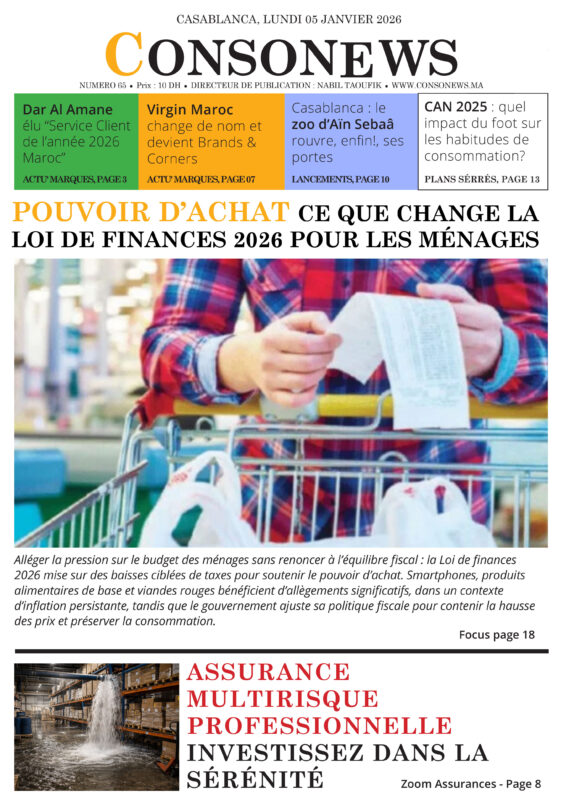 CASABLANCA, LUNDI 05 JANVIER 2026

CONSONEWS

NUMERO 65 • Prix : 10 DH • DIRECTEUR DE PUBLICATION : NABIL TAOUFIK • WWW.CONSONEWS.MA

Dar Al Amane élu "Service Client de l'année 2026 Maroc"

ACTU' MARQUES, PAGE 3

Virgin Maroc change de nom et devient Brands & Corners

ACTU' MARQUES, PAGE 07

Casablanca : le zoo d'Aïn Sebaâ rouvre, enfin!, ses portes

LANCEMENTS, PAGE 10

CAN 2025 : quel impact du foot sur les habitudes de consommation?

PLANS SÉRRÉS, PAGE 13

POUVOIR D'ACHAT CE QUE CHANGE LA LOI DE FINANCES 2026 POUR LES MÉNAGES

Alléger la pression sur le budget des ménages sans renoncer à l'équilibre fiscal : la Loi de finances 2026 mise sur des baisses ciblées de taxes pour soutenir le pouvoir d'achat. Smartphones, produits alimentaires de base et viandes rouges bénéficient d'allègements significatifs, dans un contexte d'inflation persistante, tandis que le gouvernement ajuste sa politique fiscale pour contenir la hausse des prix et préserver la consommation.

Focus page 18

ASSURANCE MULTIRISQUE PROFESSIONNELLE INVESTISSEZ DANS LA SÉRÉNITÉ

Zoom Assurances - Page 8